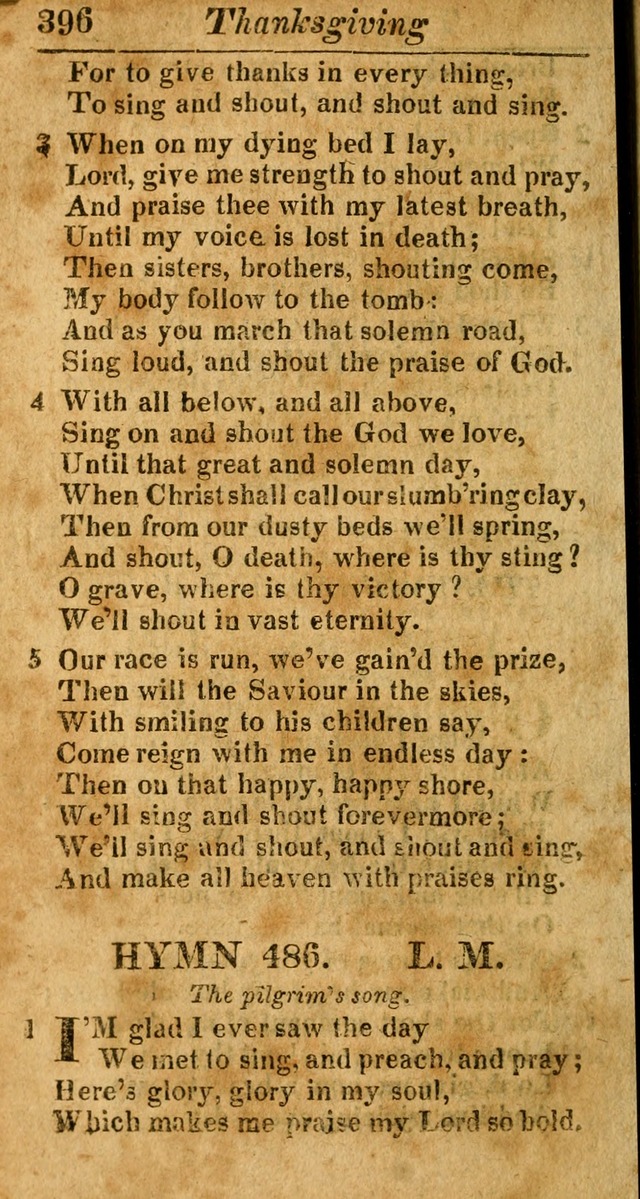 396 Thanksgiving

For to give thanks in every thing,
To sing and shout, and shout and sing.

3 When on my dying bed I lay,
Lord, give me strength to shout and pray,
And praise thee with my latest breath,
Until my voice is lost in death;
Then sisters, brothers, shouting come,
My body follow to the tomb:
And as you march that solemn road,
Sing loud, and shout the praise of God.

4 With all below, and all above,
Sing on and shout the God we love,
Until that great and solemn day,
When Christ shall call our slumb'ring clay,
Then from our dusty beds we'll spring,
And shout, O death, where is thy sting?
O grave, where is thy victory?
We'll shout in vast eternity.

5 Our race is run, we've gain'd the prize,
Then will the Saviour in the skies,
With smiling to his children say,
Come reign with me in endless day:
Then on that happy, happy shore,
We'll sing and shout forevermore;
We'll sing and shout, and shout and sing,
And make all heaven with praises ring.

HYMN 486. L. M.

The pilgrim's song.

1 I'M glad I ever saw the day
We met to sing, and preach, and pray;
Here's glory, glory in my soul,
Which makes me praise my Lord so bold.